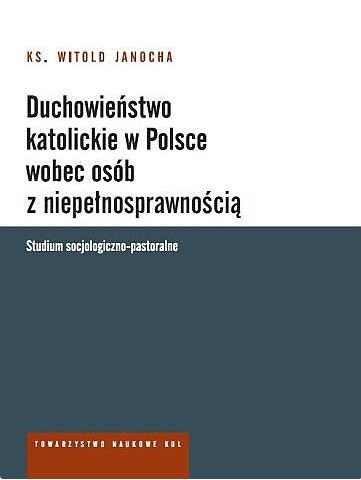 KS. WITOLD JANOCHA

Duchowieństwo katolickie w Polsce wobec osób z niepełnosprawnością

Studium socjologiczno-pastoralne

TOWARZYSTWO NAUKOWE KUL